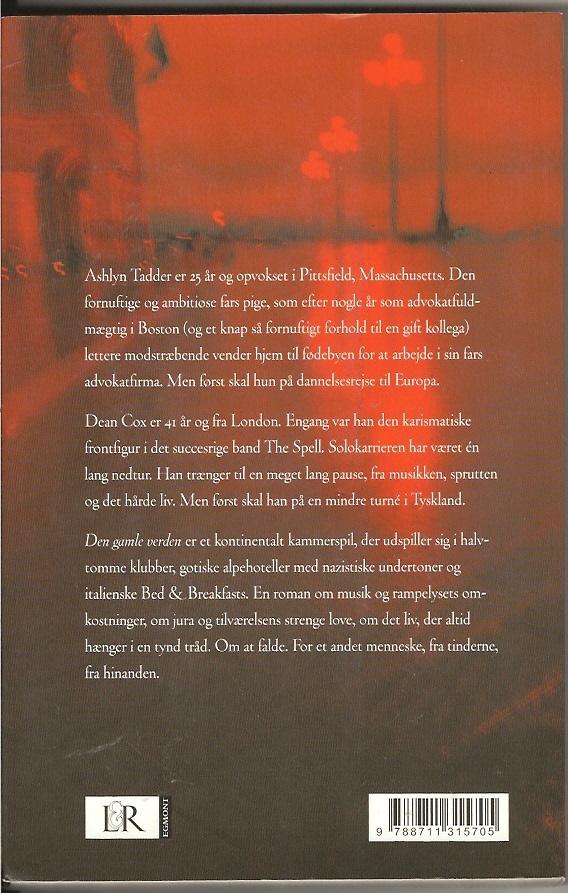 Ashlyn Tadder er 25 år og opvokset i Pittsfield, Massachusetts. Den fornuftige og ambitiøse fars pige, som efter nogle år som advokatfuldmægtig i Boston (og et knap så fornuftigt forhold til en gift kollega) lettere modstræbende vender hjem til fødebyen for at arbejde i sin fars advokatfirma. Men først skal hun på dannelsesrejse til Europa.

Dean Cox er 41 år og fra London. Engang var han den karismatiske frontfigur i det succesrige band The Spell. Solokarrieren har været én lang nedtur. Han trænger til en meget lang pause, fra musikken, sprutten og det hårde liv. Men først skal han på en mindre turné i Tyskland.

Den gamle verden er et kontinentalt kammerspil, der udspiller sig i halvtomme klubber, gotiske alpehoteller med nazistiske undertoner og italienske Bed & Breakfasts. En roman om musik og rampelysets omkostninger, om jura og tilværelsens strenge love, om det liv, der altid hænger i en tynd tråd. Om at falde. For et andet menneske, fra tinderne, fra hinanden.

L&R
EGMONT

9 788711 315705